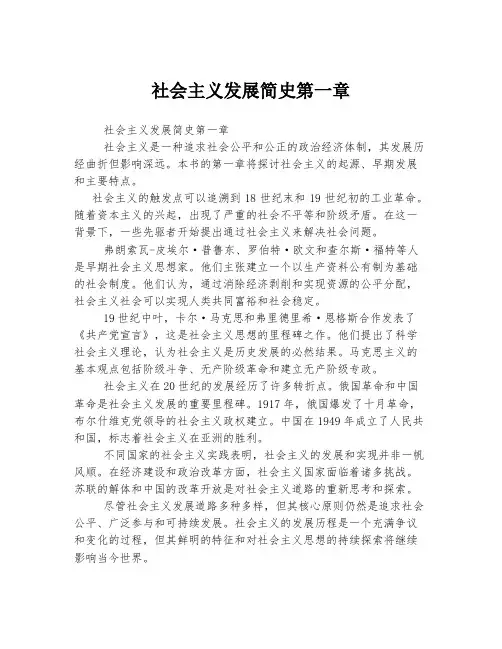 社会主义发展简史第一章

社会主义发展简史第一章

社会主义是一种追求社会公平和公正的政治经济体制，其发展历经曲折但影响深远。本书的第一章将探讨社会主义的起源、早期发展和主要特点。

社会主义的触发点可以追溯到18世纪末和19世纪初的工业革命。随着资本主义的兴起，出现了严重的社会不平等和阶级矛盾。在这一背景下，一些先驱者开始提出通过社会主义来解决社会问题。

弗朗索瓦-皮埃尔·普鲁东、罗伯特·欧文和查尔斯·福特等人是早期社会主义思想家。他们主张建立一个以生产资料公有制为基础的社会制度。他们认为，通过消除经济剥削和实现资源的公平分配，社会主义社会可以实现人类共同富裕和社会稳定。

19世纪中叶，卡尔·马克思和弗里德里希·恩格斯合作发表了《共产党宣言》，这是社会主义思想的里程碑之作。他们提出了科学社会主义理论，认为社会主义是历史发展的必然结果。马克思主义的基本观点包括阶级斗争、无产阶级革命和建立无产阶级专政。

社会主义在20世纪的发展经历了许多转折点。俄国革命和中国革命是社会主义发展的重要里程碑。1917年，俄国爆发了十月革命，布尔什维克党领导的社会主义政权建立。中国在1949年成立了人民共和国，标志着社会主义在亚洲的胜利。

不同国家的社会主义实践表明，社会主义的发展和实现并非一帆风顺。在经济建设和政治改革方面，社会主义国家面临着诸多挑战。苏联的解体和中国的改革开放是对社会主义道路的重新思考和探索。

尽管社会主义发展道路多种多样，但其核心原则仍然是追求社会公平、广泛参与和可持续发展。社会主义的发展历程是一个充满争议和变化的过程，但其鲜明的特征和对社会主义思想的持续探索将继续影响当今世界。